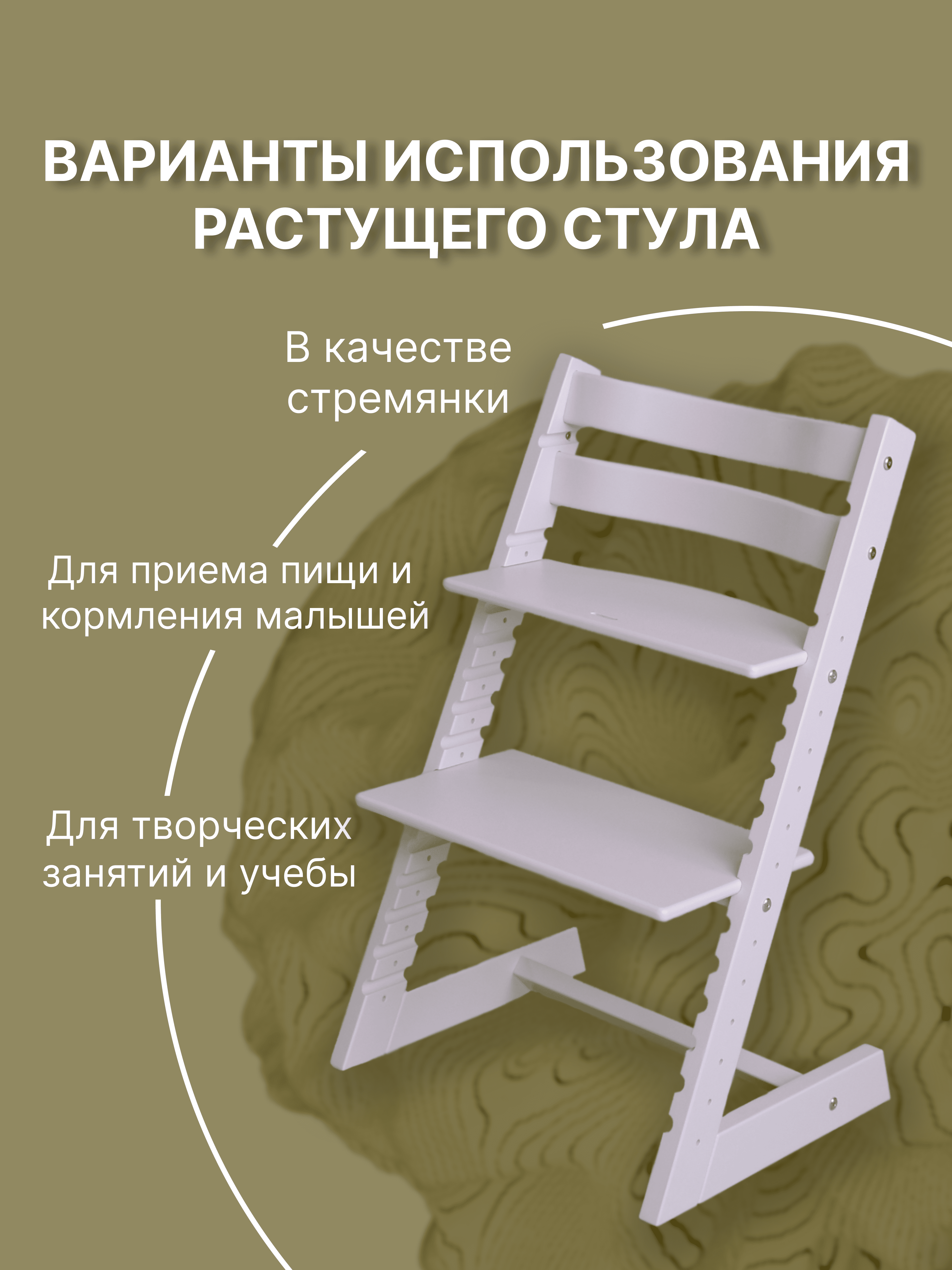 ВАРИАНТЫ ИСПОЛЬЗОВАНИЯ РАСТУЩЕГО СТУЛА

В качестве стремянки

Для приема пищи и кормления малышей

Для творческих занятий и учебы